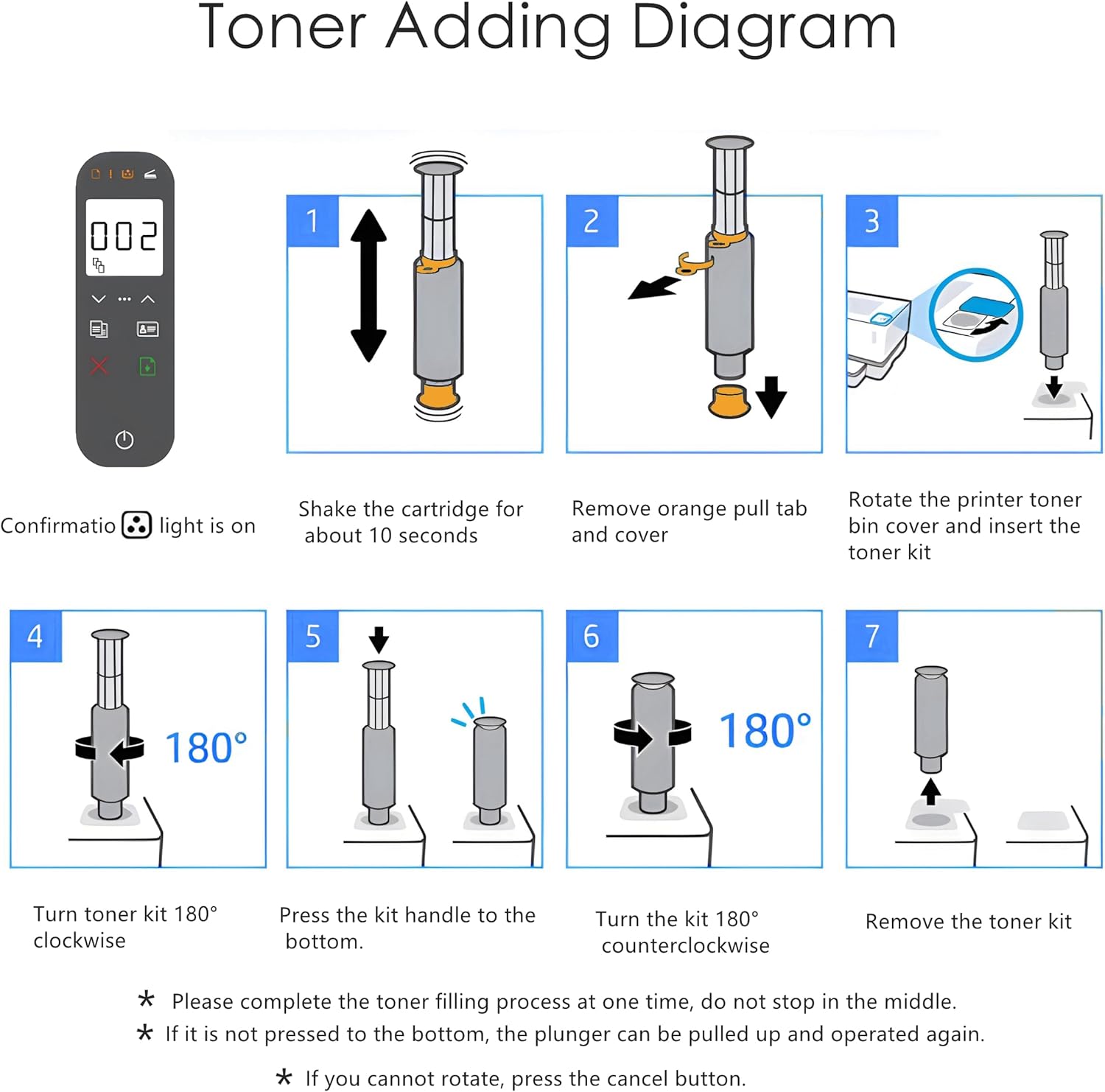 Toner Adding Diagram

002

Confirmatio light is on

1

Shake the cartridge for about 10 seconds

2

Remove orange pull tab and cover

3

Rotate the printer toner bin cover and insert the toner kit

4

180°

Turn toner kit 180° clockwise

5

Press the kit handle to the bottom.

6

180°

Turn the kit 180° counterclockwise

7

Remove the toner kit

* Please complete the toner filling process at one time, do not stop in the middle.
* If it is not pressed to the bottom, the plunger can be pulled up and operated again.

* If you cannot rotate, press the cancel button.